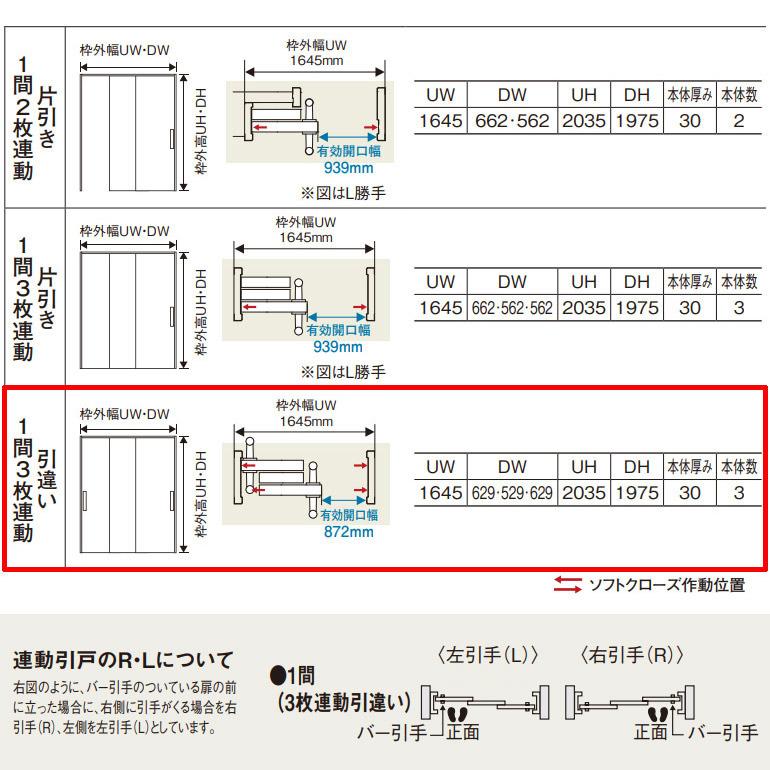 1間2枚連動
片引き

枠外幅UW・DW
枠外高UH・DH
枠外幅UW
1645mm
有効開口幅
939mm
※図はL勝手

| UW | DW | UH | DH | 本体厚み | 本体数 |
|---|---|---|---|---|---|
| 1645 | 662・562 | 2035 | 1975 | 30 | 2 |

1間3枚連動
片引き

枠外幅UW・DW
枠外高UH・DH
枠外幅UW
1645mm
有効開口幅
939mm
※図はL勝手

| UW | DW | UH | DH | 本体厚み | 本体数 |
|---|---|---|---|---|---|
| 1645 | 662・562・562 | 2035 | 1975 | 30 | 3 |

1間3枚連動
引違い

枠外幅UW・DW
枠外高UH・DH
枠外幅UW
1645mm
有効開口幅
872mm

| UW | DW | UH | DH | 本体厚み | 本体数 |
|---|---|---|---|---|---|
| 1645 | 629・529・629 | 2035 | 1975 | 30 | 3 |

ソフトクローズ作動位置

連動引戸のR・Lについて
右図のように、バー引手のついている扉の前に立った場合に、右側に引手がくる場合を右引手(R)、左側を左引手(L)としています。

●1間
(3枚連動引違い)

〈左引手(L)〉
バー引手
正面

〈右引手(R)〉
正面
バー引手